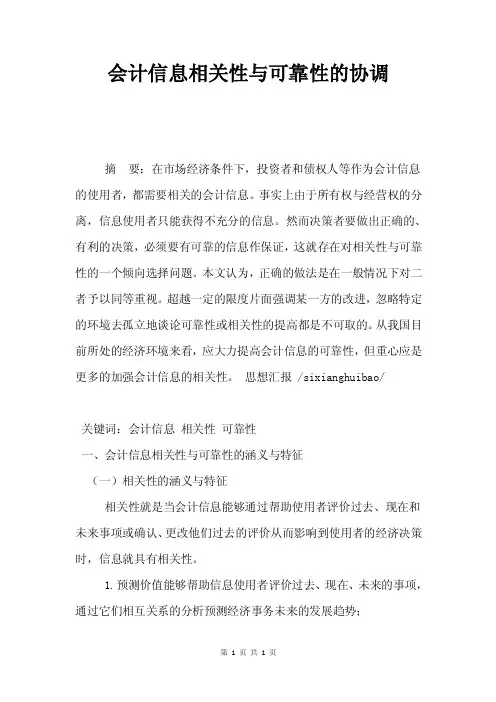 会计信息相关性与可靠性的协调

摘 要：在市场经济条件下，投资者和债权人等作为会计信息的使用者，都需要相关的会计信息。事实上由于所有权与经营权的分离，信息使用者只能获得不充分的信息。然而决策者要做出正确的、有利的决策，必须要有可靠的信息作保证，这就存在对相关性与可靠性的一个倾向选择问题。本文认为，正确的做法是在一般情况下对二者予以同等重视。超越一定的限度片面强调某一方的改进，忽略特定的环境去孤立地谈论可靠性或相关性的提高都是不可取的。从我国目前所处的经济环境来看，应大力提高会计信息的可靠性，但重心应是更多的加强会计信息的相关性。 思想汇报 /sixianghuibao/

关键词：会计信息 相关性 可靠性

一、会计信息相关性与可靠性的涵义与特征

（一）相关性的涵义与特征

相关性就是当会计信息能够通过帮助使用者评价过去、现在和未来事项或确认、更改他们过去的评价从而影响到使用者的经济决策时，信息就具有相关性。

1.预测价值能够帮助信息使用者评价过去、现在、未来的事项，通过它们相互关系的分析预测经济事务未来的发展趋势；

第 1 页 共 1 页